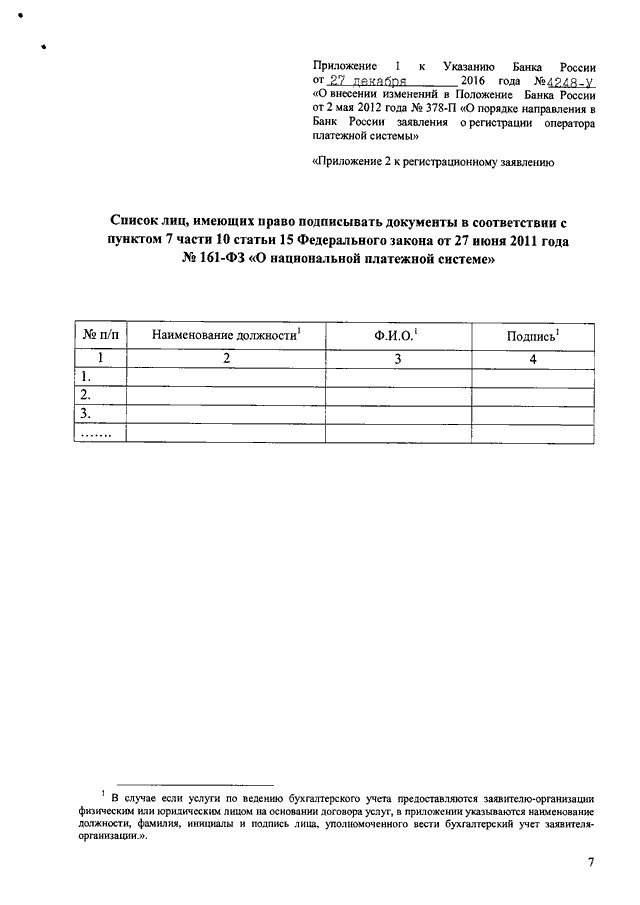 Приложение 1 к Указанию Банка России от 27 декабря 2016 года №4248-У «О внесении изменений в Положение Банка России от 2 мая 2012 года № 378-П «О порядке направления в Банк России заявления о регистрации оператора платежной системы»

«Приложение 2 к регистрационному заявлению

Список лиц, имеющих право подписывать документы в соответствии с пунктом 7 части 10 статьи 15 Федерального закона от 27 июня 2011 года № 161-ФЗ «О национальной платежной системе»

| № п/п | Наименование должности$^1$ | Ф.И.О.$^1$ | Подпись$^1$ |
|---|---|---|---|
| 1 | 2 | 3 | 4 |
| 1. | | | |
| 2. | | | |
| 3. | | | |
| ……. | | | |

$^1$ В случае если услуги по ведению бухгалтерского учета предоставляются заявителю-организации физическим или юридическим лицом на основании договора услуг, в приложении указываются наименование должности, фамилия, инициалы и подпись лица, уполномоченного вести бухгалтерский учет заявителя-организации.».

7